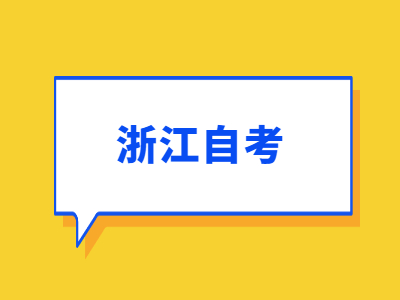 浙江自考